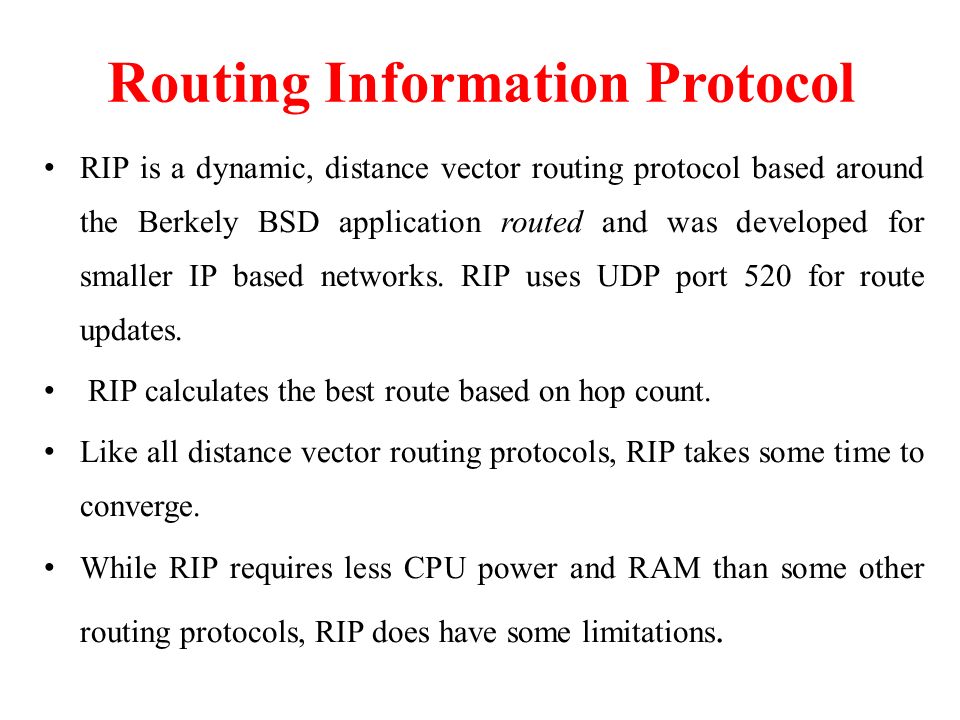 Routing Information Protocol

• RIP is a dynamic, distance vector routing protocol based around the Berkely BSD application routed and was developed for smaller IP based networks. RIP uses UDP port 520 for route updates.

• RIP calculates the best route based on hop count.

• Like all distance vector routing protocols, RIP takes some time to converge.

• While RIP requires less CPU power and RAM than some other routing protocols, RIP does have some limitations.